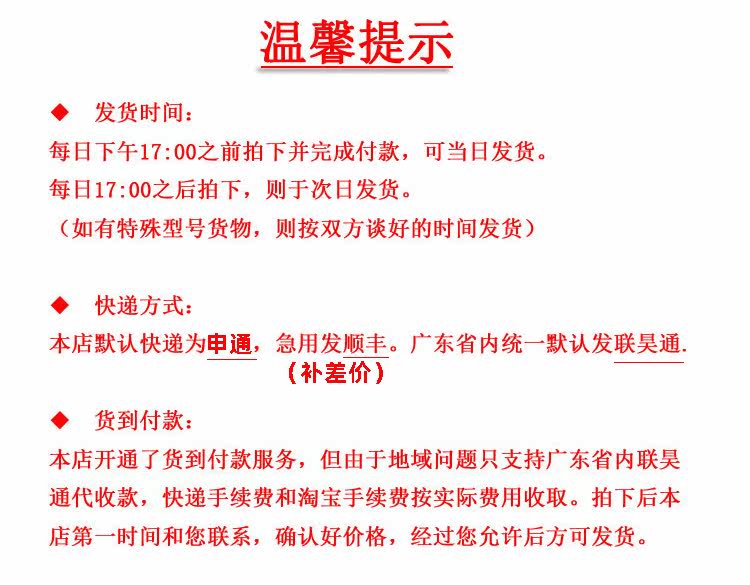 温馨提示

◆ 发货时间：

每日下午17:00之前拍下并完成付款，可当日发货。

每日17:00之后拍下，则于次日发货。

（如有特殊型号货物，则按双方谈好的时间发货）

◆ 快递方式：

本店默认快递为申通，急用发顺丰。广东省内统一默认发联昊通.

（补差价）

◆ 货到付款：

本店开通了货到付款服务，但由于地域问题只支持广东省内联昊通代收款，快递手续费和淘宝手续费按实际费用收取。拍下后本店第一时间和您联系，确认好价格，经过您允许后方可发货。